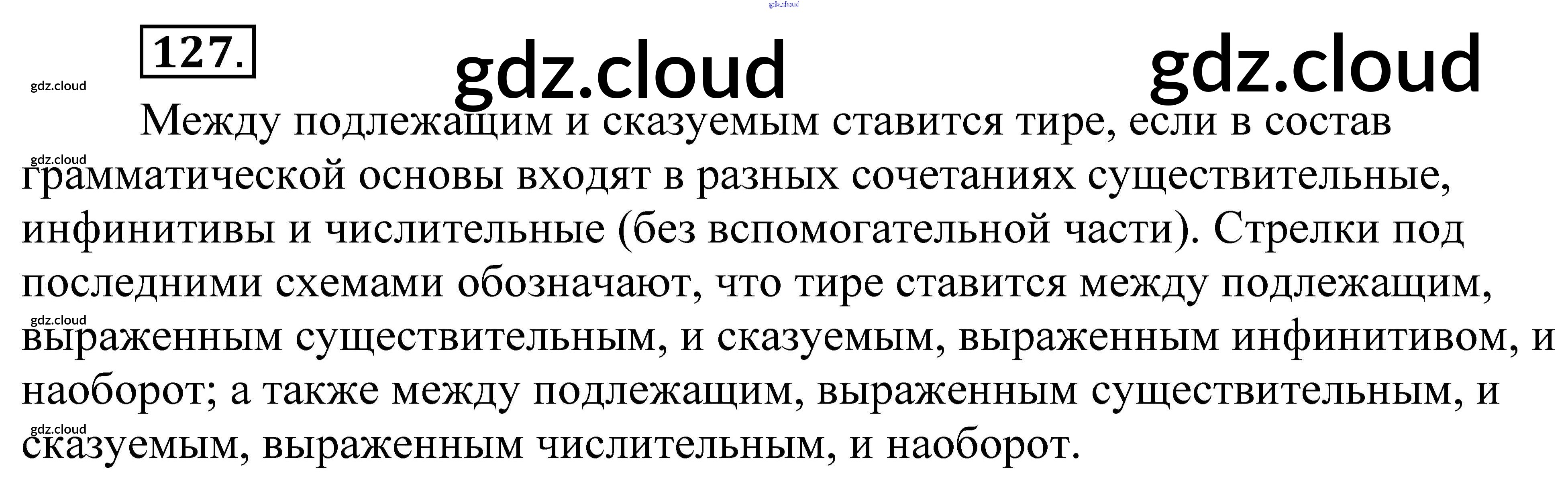 127.

Между подлежащим и сказуемым ставится тире, если в состав грамматической основы входят в разных сочетаниях существительные, инфинитивы и числительные (без вспомогательной части). Стрелки под последними схемами обозначают, что тире ставится между подлежащим, выраженным существительным, и сказуемым, выраженным инфинитивом, и наоборот; а также между подлежащим, выраженным существительным, и сказуемым, выраженным числительным, и наоборот.

gdz.cloud